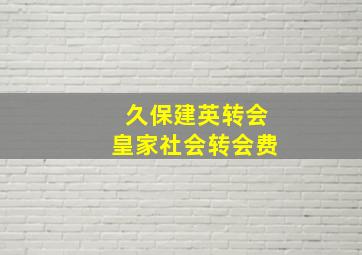 久保建英转会
皇家社会转会费